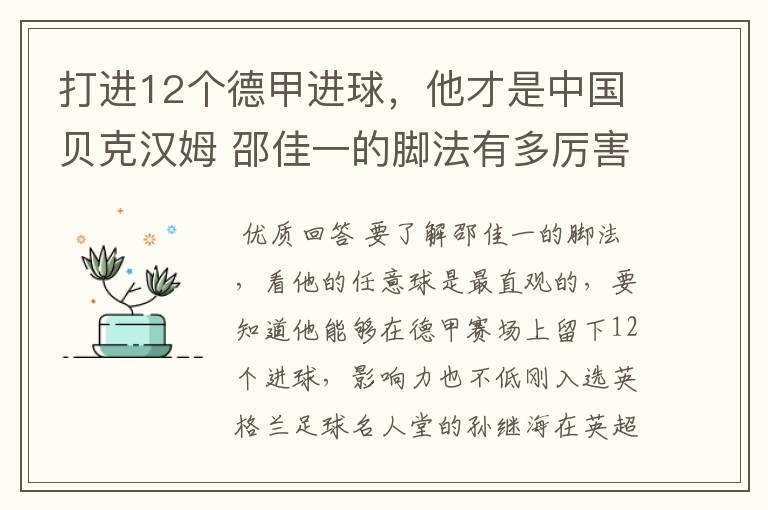 打进12个德甲进球，他才是中国贝克汉姆 邵佳一的脚法有多厉害

优质回答 要了解邵佳一的脚法，看他的任意球是最直观的，要知道他能够在德甲赛场上留下12个进球，影响力也不低刚入选英格兰足球名人堂的孙继海在英超